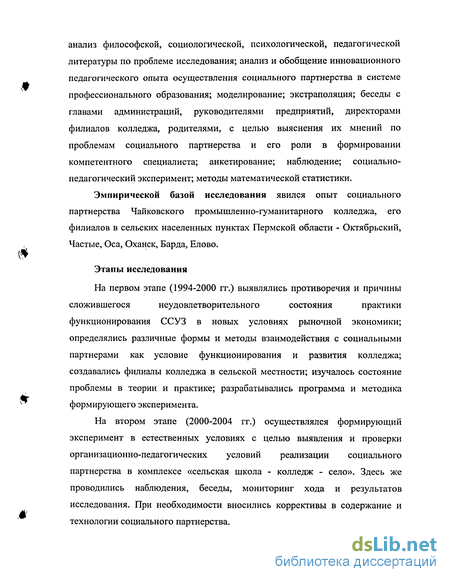 анализ философской, социологической, психологической, педагогической литературы по проблеме исследования; анализ и обобщение инновационного педагогического опыта осуществления социального партнерства в системе профессионального образования; моделирование; экстраполяция; беседы с главами администраций, руководителями предприятий, директорами филиалов колледжа, родителями, с целью выяснения их мнений по проблемам социального партнерства и его роли в формировании компетентного специалиста; анкетирование; наблюдение; социально-педагогический эксперимент; методы математической статистики.

Эмпирической базой исследования явился опыт социального партнерства Чайковского промышленно-гуманитарного колледжа, его филиалов в сельских населенных пунктах Пермской области - Октябрьский, Частые, Оса, Оханск, Барда, Елово.

Этапы исследования

На первом этапе (1994-2000 гг.) выявлялись противоречия и причины сложившегося неудовлетворительного состояния практики функционирования ССУЗ в новых условиях рыночной экономики; определялись различные формы и методы взаимодействия с социальными партнерами как условие функционирования и развития колледжа; создавались филиалы колледжа в сельской местности; изучалось состояние проблемы в теории и практике; разрабатывались программа и методика формирующего эксперимента.

На втором этапе (2000-2004 гг.) осуществлялся формирующий эксперимент в естественных условиях с целью выявления и проверки организационно-педагогических условий реализации социального партнерства в комплексе «сельская школа - колледж - село». Здесь же проводились наблюдения, беседы, мониторинг хода и результатов исследования. При необходимости вносились коррективы в содержание и технологии социального партнерства.

dsLib.net
библиотека диссертаций